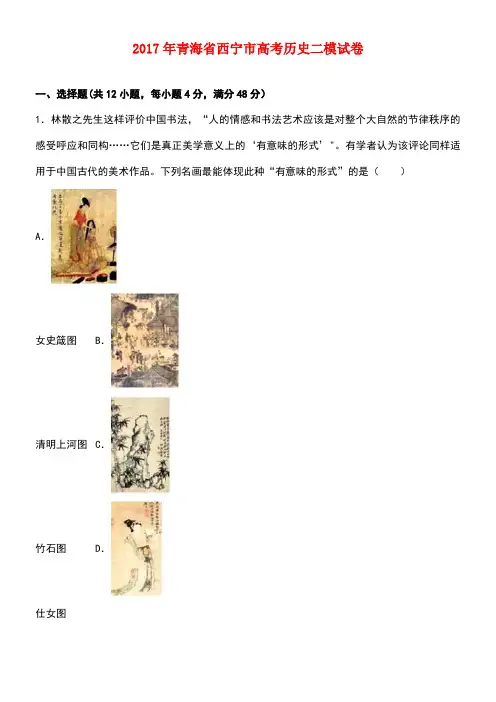 2017年青海省西宁市高考历史二模试卷

一、选择题(共12小题，每小题4分，满分48分)

1．林散之先生这样评价中国书法，“人的情感和书法艺术应该是对整个大自然的节律秩序的感受呼应和同构……它们是真正美学意义上的‘有意味的形式’”。有学者认为该评论同样适用于中国古代的美术作品。下列名画最能体现此种“有意味的形式”的是（　　）

A.

女史箴图　B.

清明上河图　C.

竹石图　D.

仕女图